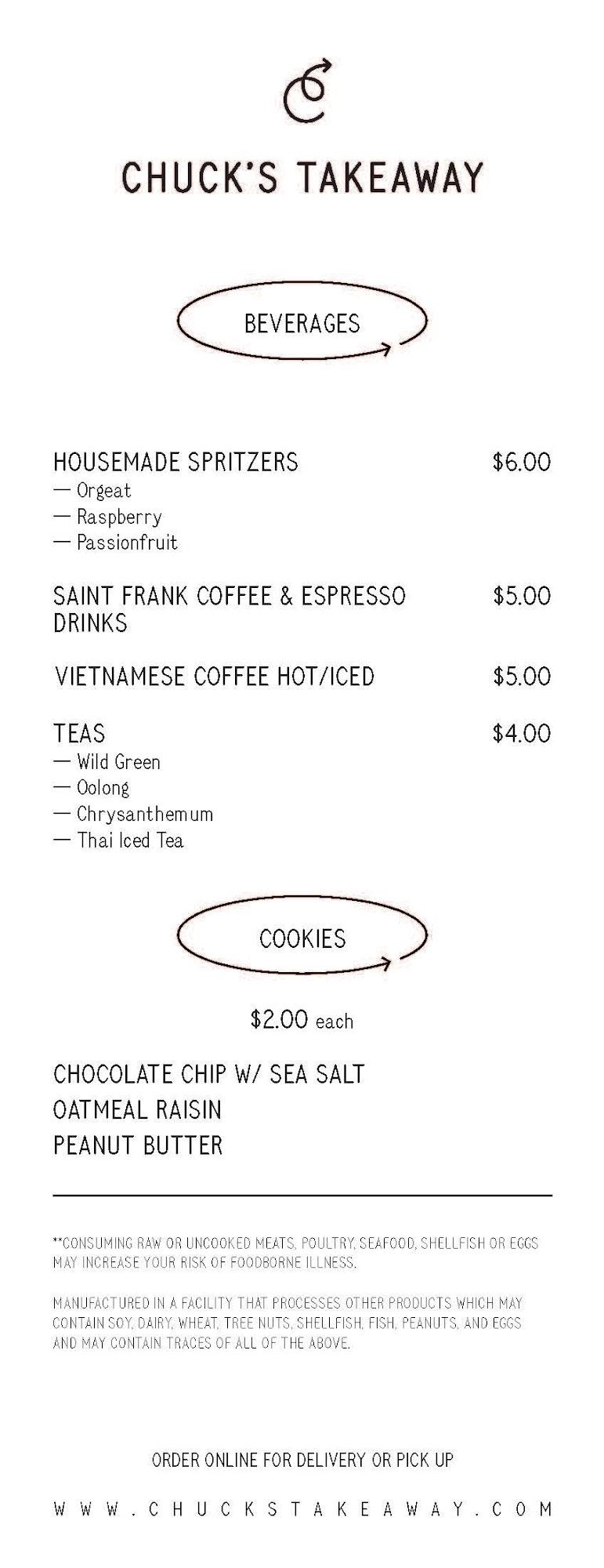 CHUCK'S TAKEAWAY

BEVERAGES

HOUSEMADE SPRITZERS $6.00
— Orgeat
— Raspberry
— Passionfruit

SAINT FRANK COFFEE & ESPRESSO DRINKS $5.00

VIETNAMESE COFFEE HOT/ICED $5.00

TEAS $4.00
— Wild Green
— Oolong
— Chrysanthemum
— Thai Iced Tea

COOKIES

$2.00 each

CHOCOLATE CHIP W/ SEA SALT
OATMEAL RAISIN
PEANUT BUTTER

**CONSUMING RAW OR UNCOOKED MEATS, POULTRY, SEAFOOD, SHELLFISH OR EGGS MAY INCREASE YOUR RISK OF FOODBORNE ILLNESS.

MANUFACTURED IN A FACILITY THAT PROCESSES OTHER PRODUCTS WHICH MAY CONTAIN SOY, DAIRY, WHEAT, TREE NUTS, SHELLFISH, FISH, PEANUTS, AND EGGS AND MAY CONTAIN TRACES OF ALL OF THE ABOVE.

ORDER ONLINE FOR DELIVERY OR PICK UP

WWW.CHUCKSTAKEAWAY.COM